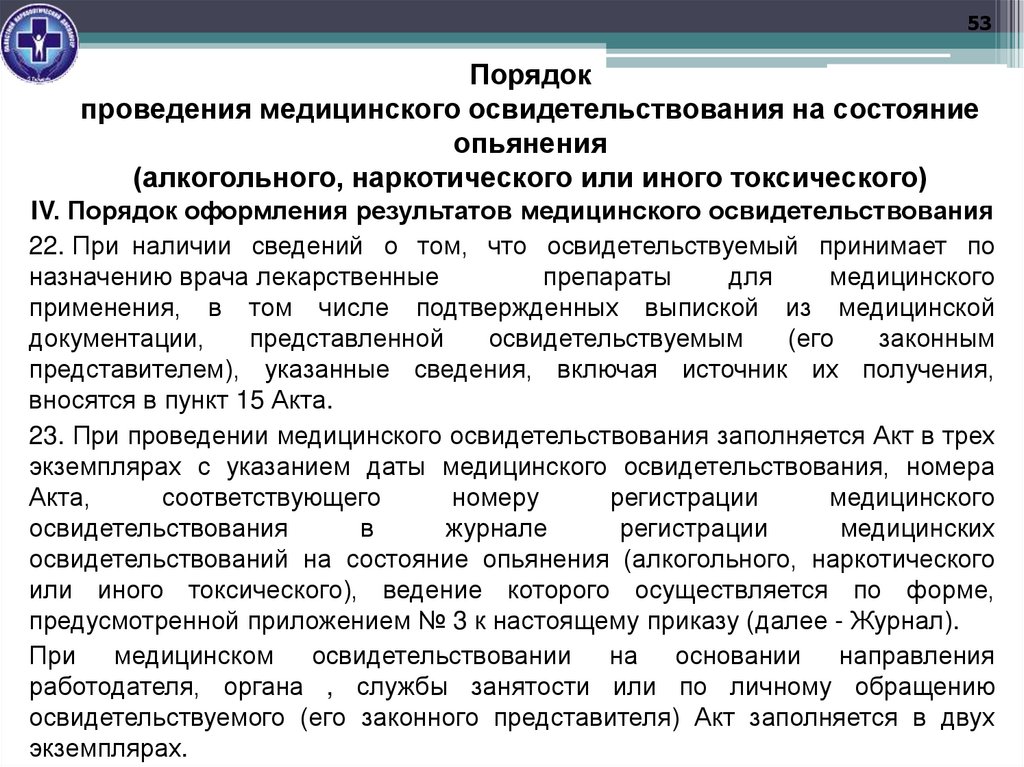 53

Порядок
проведения медицинского освидетельствования на состояние опьянения
(алкогольного, наркотического или иного токсического)

IV. Порядок оформления результатов медицинского освидетельствования

22. При наличии сведений о том, что освидетельствуемый принимает по назначению врача лекарственные препараты для медицинского применения, в том числе подтвержденных выпиской из медицинской документации, представленной освидетельствуемым (его законным представителем), указанные сведения, включая источник их получения, вносятся в пункт 15 Акта.

23. При проведении медицинского освидетельствования заполняется Акт в трех экземплярах с указанием даты медицинского освидетельствования, номера Акта, соответствующего номеру регистрации медицинского освидетельствования в журнале регистрации медицинских освидетельствований на состояние опьянения (алкогольного, наркотического или иного токсического), ведение которого осуществляется по форме, предусмотренной приложением № 3 к настоящему приказу (далее - Журнал).

При медицинском освидетельствовании на основании направления работодателя, органа , службы занятости или по личному обращению освидетельствуемого (его законного представителя) Акт заполняется в двух экземплярах.